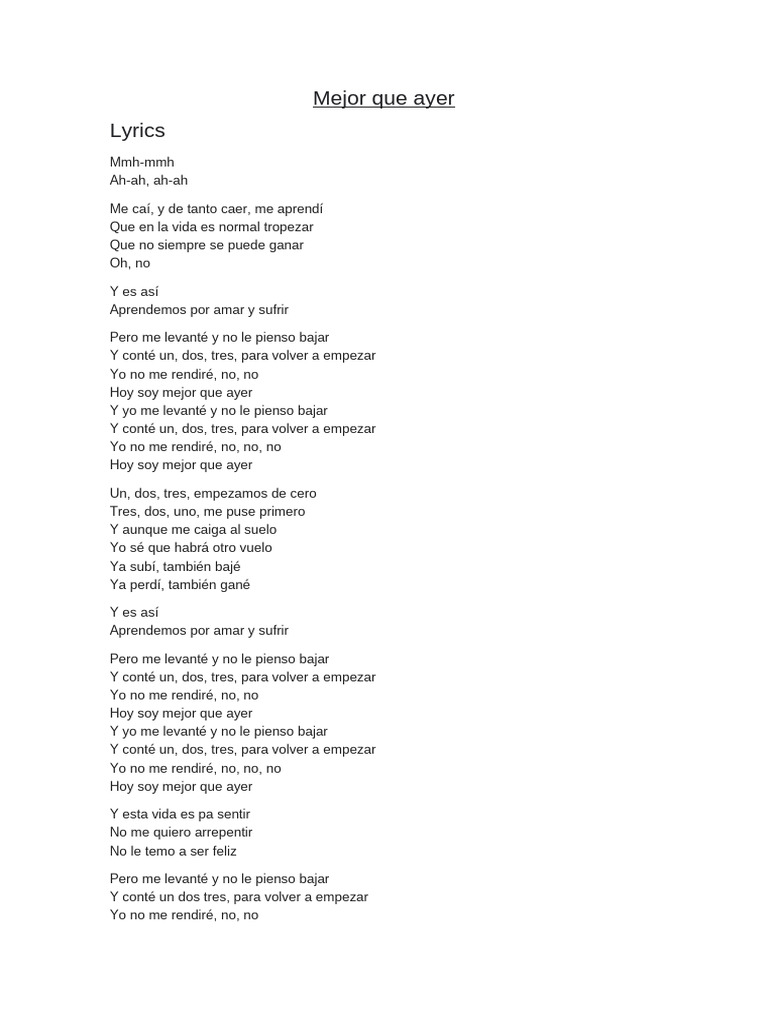 Mejor que ayer

Lyrics

Mmh-mmh
Ah-ah, ah-ah

Me caí, y de tanto caer, me aprendí
Que en la vida es normal tropezar
Que no siempre se puede ganar
Oh, no

Y es así
Aprendemos por amar y sufrir

Pero me levanté y no le pienso bajar
Y conté un, dos, tres, para volver a empezar
Yo no me rendiré, no, no
Hoy soy mejor que ayer
Y yo me levanté y no le pienso bajar
Y conté un, dos, tres, para volver a empezar
Yo no me rendiré, no, no, no
Hoy soy mejor que ayer

Un, dos, tres, empezamos de cero
Tres, dos, uno, me puse primero
Y aunque me caiga al suelo
Yo sé que habrá otro vuelo
Ya subí, también bajé
Ya perdí, también gané

Y es así
Aprendemos por amar y sufrir

Pero me levanté y no le pienso bajar
Y conté un, dos, tres, para volver a empezar
Yo no me rendiré, no, no
Hoy soy mejor que ayer
Y yo me levanté y no le pienso bajar
Y conté un, dos, tres, para volver a empezar
Yo no me rendiré, no, no, no
Hoy soy mejor que ayer

Y esta vida es pa sentir
No me quiero arrepentir
No le temo a ser feliz

Pero me levanté y no le pienso bajar
Y conté un dos tres, para volver a empezar
Yo no me rendiré, no, no